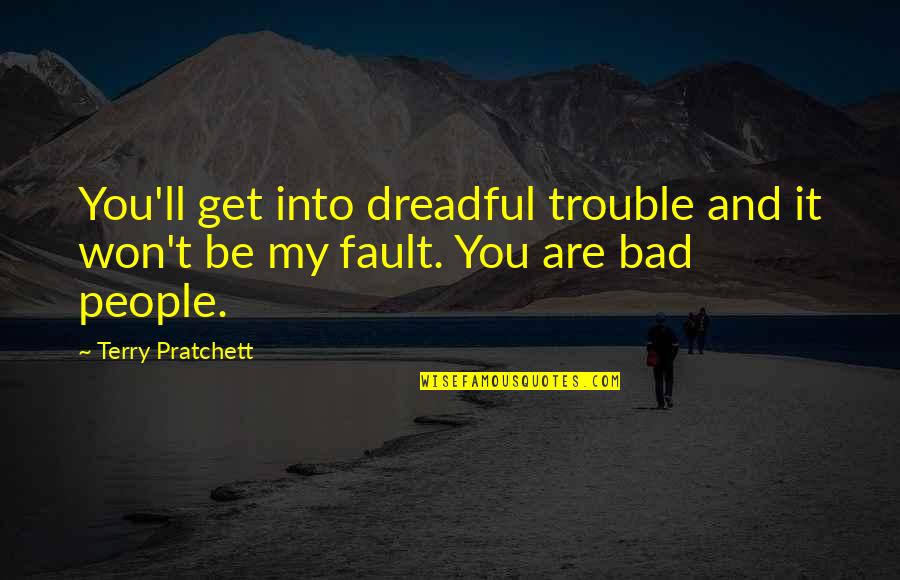 You'll get into dreadful trouble and it won't be my fault. You are bad people.

~ Terry Pratchett

WISEFAMOUSQUOTES.COM